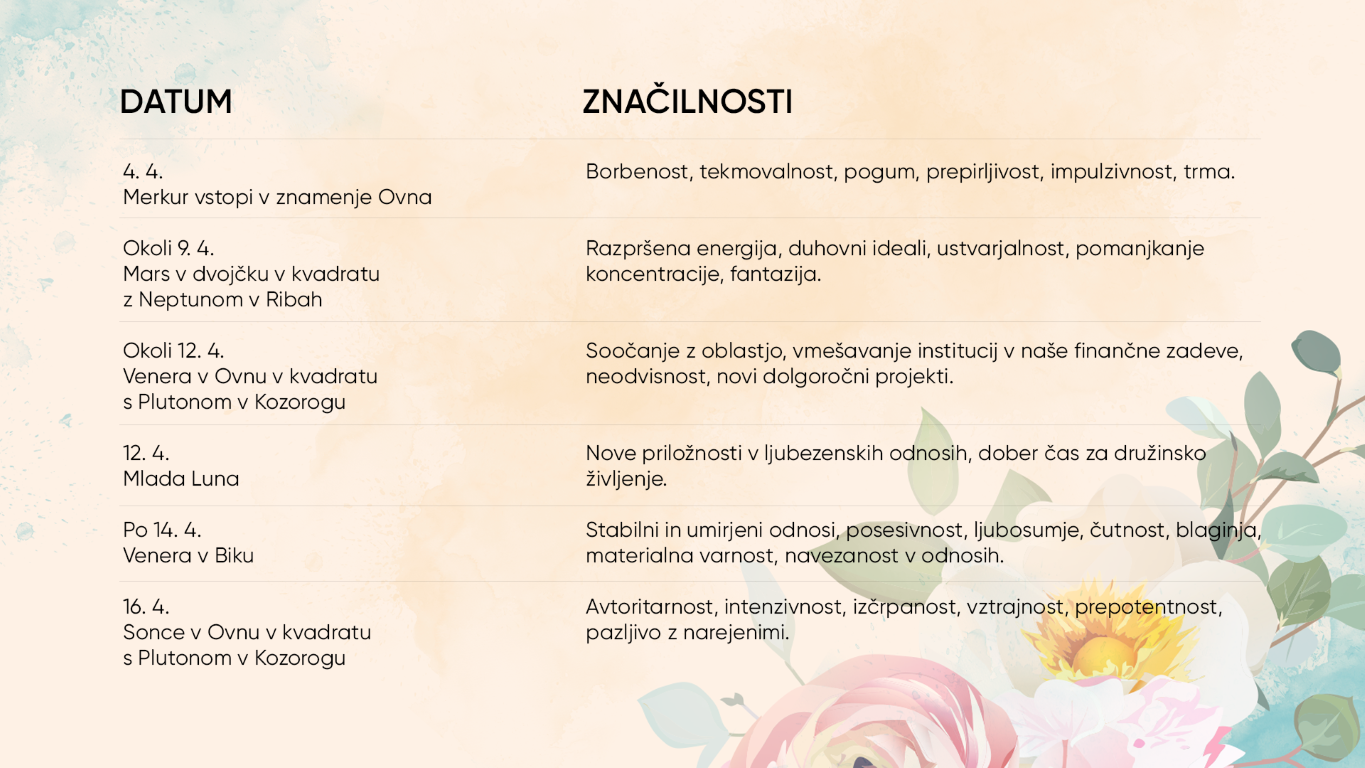 | DATUM | ZNAČILNOSTI |
|---|---|
| 4. 4. Merkur vstopi v znamenje Ovna | Borbenost, tekmovalnost, pogum, prepirljivost, impulzivnost, trma. |
| Okoli 9. 4. Mars v dvojčku v kvadratu z Neptunom v Ribah | Razpršena energija, duhovni ideali, ustvarjalnost, pomanjkanje koncentracije, fantazija. |
| Okoli 12. 4. Venera v Ovnu v kvadratu s Plutonom v Kozorogu | Soočanje z oblastjo, vmešavanje institucij v naše finančne zadeve, neodvisnost, novi dolgoročni projekti. |
| 12. 4. Mlada Luna | Nove priložnosti v ljubezenskih odnosih, dober čas za družinsko življenje. |
| Po 14. 4. Venera v Biku | Stabilni in umirjeni odnosi, posesivnost, ljubosumje, čutnost, blaginja, materialna varnost, navezanost v odnosih. |
| 16. 4. Sonce v Ovnu v kvadratu s Plutonom v Kozorogu | Avtoritarnost, intenzivnost, izčrpanost, vztrajnost, prepotentnost, pazljivo z narejenimi. |